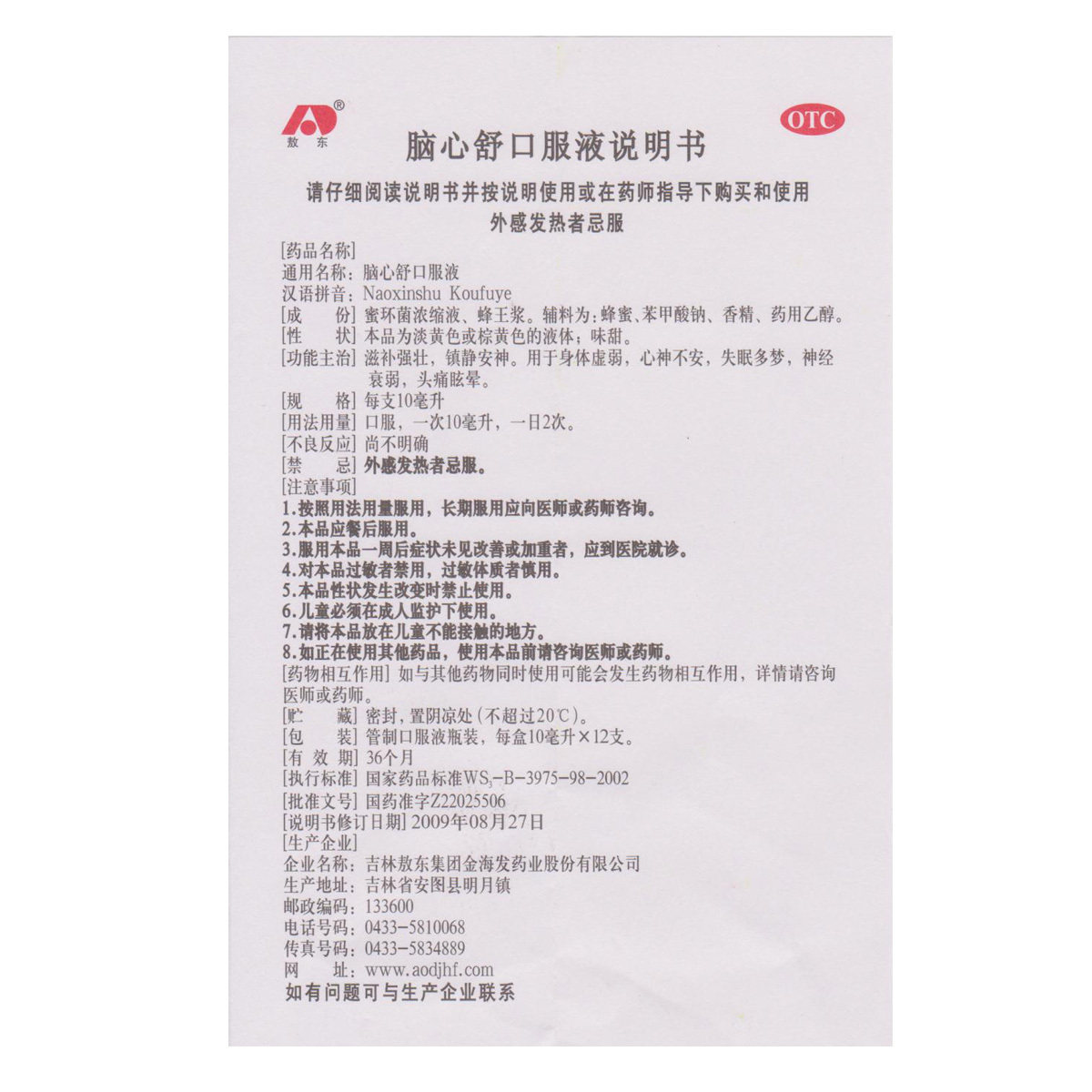 敖东

OTC

脑心舒口服液说明书

请仔细阅读说明书并按说明使用或在药师指导下购买和使用
外感发热者忌服

[药品名称]
通用名称：脑心舒口服液
汉语拼音：Naoxinshu Koufuye
[成　　份] 蜜环菌浓缩液、蜂王浆。辅料为：蜂蜜、苯甲酸钠、香精、药用乙醇。
[性　　状] 本品为淡黄色或棕黄色的液体；味甜。
[功能主治] 滋补强壮，镇静安神。用于身体虚弱，心神不安，失眠多梦，神经衰弱，头痛眩晕。
[规　　格] 每支10毫升
[用法用量] 口服，一次10毫升，一日2次。
[不良反应] 尚不明确
[禁　　忌] 外感发热者忌服。
[注意事项]
1.按照用法用量服用，长期服用应向医师或药师咨询。
2.本品应餐后服用。
3.服用本品一周后症状未见改善或加重者，应到医院就诊。
4.对本品过敏者禁用，过敏体质者慎用。
5.本品性状发生改变时禁止使用。
6.儿童必须在成人监护下使用。
7.请将本品放在儿童不能接触的地方。
8.如正在使用其他药品，使用本品前请咨询医师或药师。
[药物相互作用] 如与其他药物同时使用可能会发生药物相互作用，详情请咨询医师或药师。
[贮　　藏] 密封，置阴凉处(不超过20℃)。
[包　　装] 管制口服液瓶装，每盒10毫升×12支。
[有 效 期] 36个月
[执行标准] 国家药品标准$WS_3$-B-3975-98-2002
[批准文号] 国药准字Z22025506
[说明书修订日期] 2009年08月27日
[生产企业]
企业名称：吉林敖东集团金海发药业股份有限公司
生产地址：吉林省安图县明月镇
邮政编码：133600
电话号码：0433-5810068
传真号码：0433-5834889
网　　址：www.aodjhf.com
如有问题可与生产企业联系